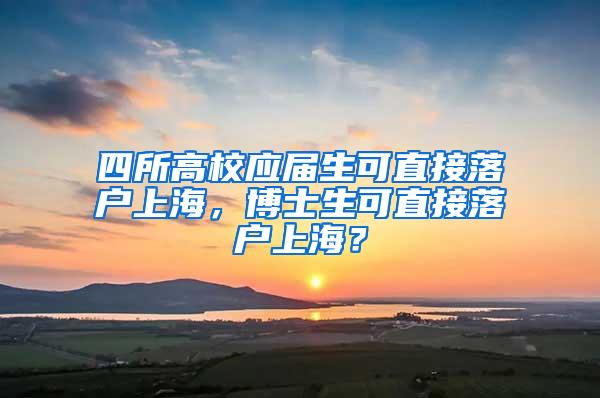 四所高校应届生可直接落户上海，博士生可直接落户上海？